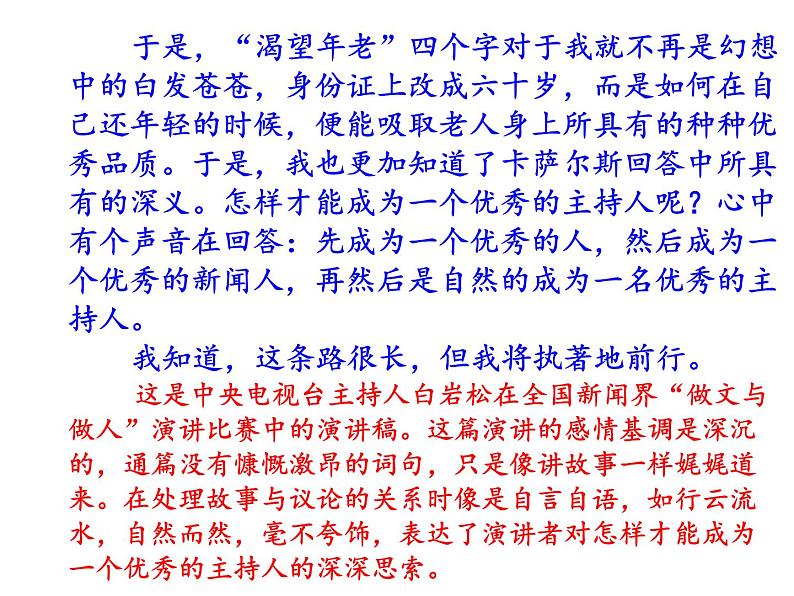 于是，“渴望年老”四个字对于我就不再是幻想中的白发苍苍，身份证上改成六十岁，而是如何在自己还年轻的时候，便能吸取老人身上所具有的种种优秀品质。于是，我也更加知道了卡萨尔斯回答中所具有的深义。怎样才能成为一个优秀的主持人呢？心中有个声音在回答：先成为一个优秀的人，然后成为一个优秀的新闻人，再然后是自然的成为一名优秀的主持人。

我知道，这条路很长，但我将执著地前行。

这是中央电视台主持人白岩松在全国新闻界“做文与做人”演讲比赛中的演讲稿。这篇演讲的感情基调是深沉的，通篇没有慷慨激昂的词句，只是像讲故事一样娓娓道来。在处理故事与议论的关系时像是自言自语，如行云流水，自然而然，毫不夸饰，表达了演讲者对怎样才能成为一个优秀的主持人的深深思索。